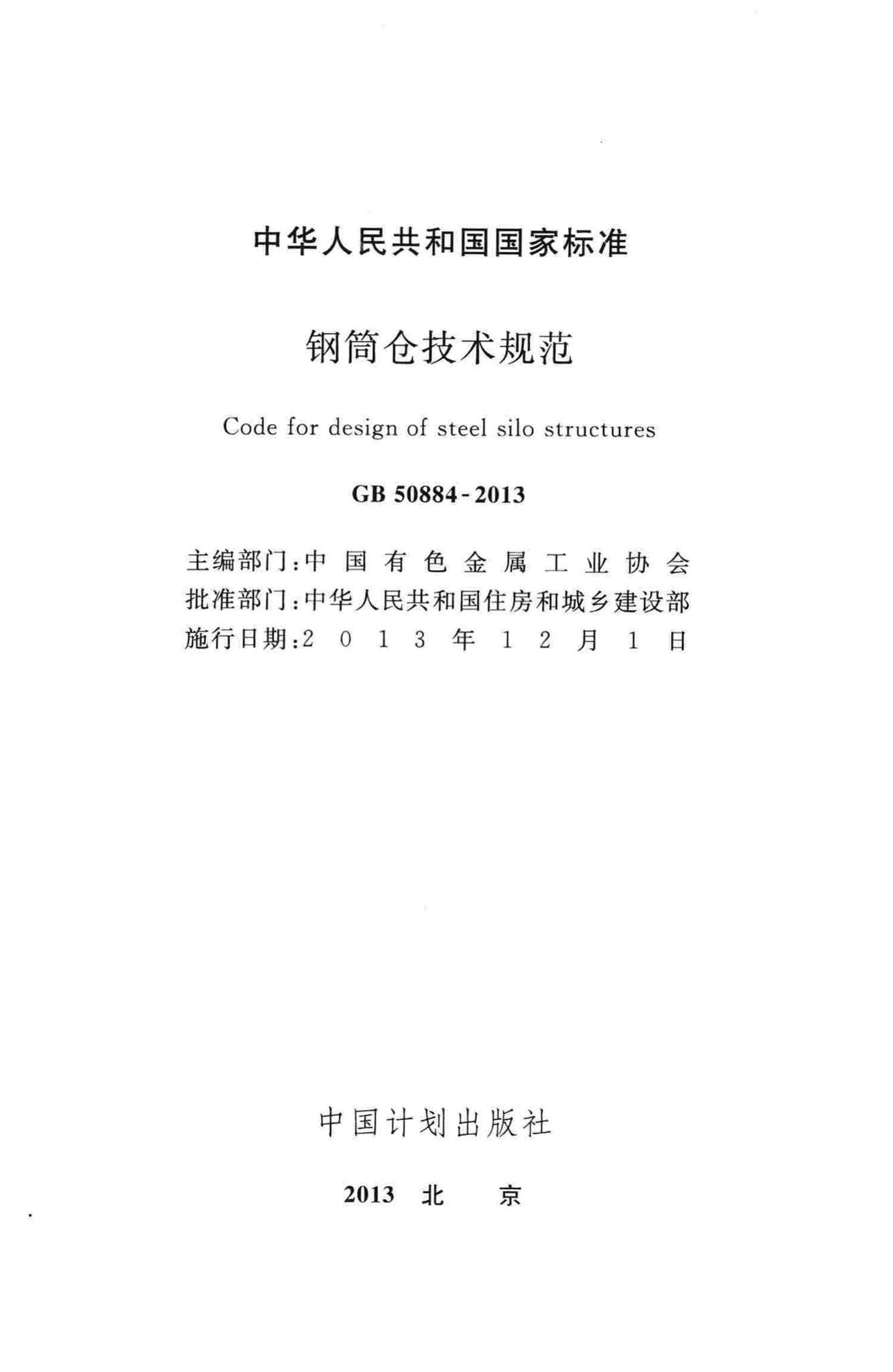 中华人民共和国国家标准

钢筒仓技术规范

Code for design of steel silo structures

GB 50884-2013

主编部门：中国有色金属工业协会
批准部门：中华人民共和国住房和城乡建设部
施行日期：2013年12月1日

中国计划出版社

2013 北 京